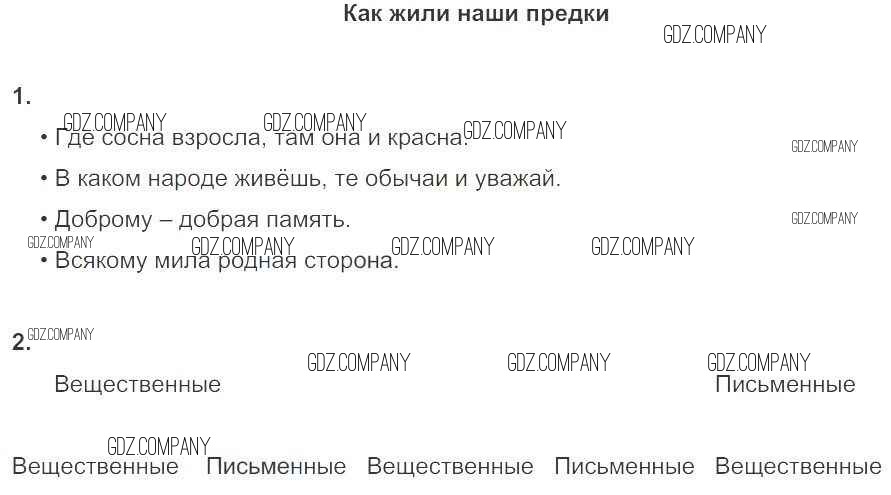 Как жили наши предки

1.

• Где сосна взросла, там она и красна.

• В каком народе живёшь, те обычаи и уважай.

• Доброму – добрая память.

• Всякому мила родная сторона.

2.

Вещественные

Письменные

Вещественные Письменные Вещественные Письменные Вещественные

GDZ.COMPANY